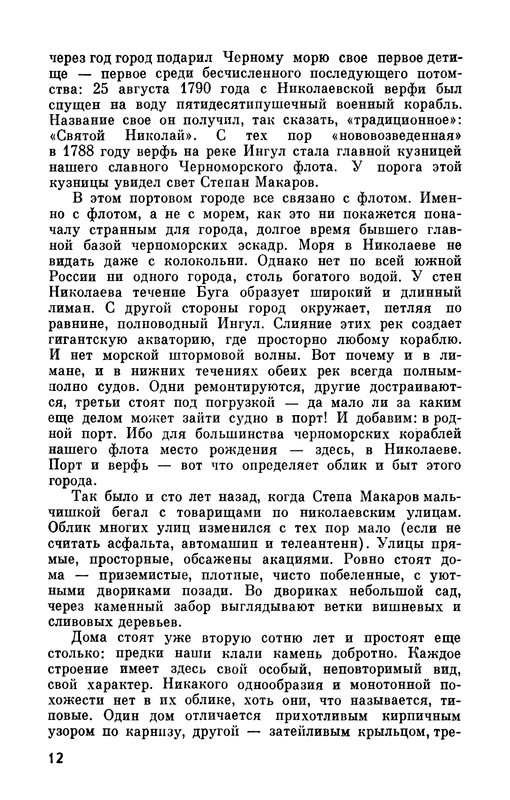 через год город подарил Черному морю свое первое детище — первое среди бесчисленного последующего потомства: 25 августа 1790 года с Николаевской верфи был спущен на воду пятидесятипушечный военный корабль. Название свое он получил, так сказать, «традиционное»: «Святой Николай». С тех пор «нововозведенная» в 1788 году верфь на реке Ингул стала главной кузницей нашего славного Черноморского флота. У порога этой кузницы увидел свет Степан Макаров.

В этом портовом городе все связано с флотом. Именно с флотом, а не с морем, как это ни покажется поначалу странным для города, долгое время бывшего главной базой черноморских эскадр. Моря в Николаеве не видать даже с колокольни. Однако нет по всей южной России ни одного города, столь богатого водой. У стен Николаева течение Буга образует широкий и длинный лиман. С другой стороны город окружает, петляя по равнине, полноводный Ингул. Слияние этих рек создает гигантскую акваторию, где просторно любому кораблю. И нет морской штормовой волны. Вот почему и в лимане, и в нижних течениях обеих рек всегда полным-полно судов. Одни ремонтируются, другие достраиваются, третьи стоят под погрузкой — да мало ли за каким еще делом может зайти судно в порт! И добавим: в родной порт. Ибо для большинства черноморских кораблей нашего флота место рождения — здесь, в Николаеве. Порт и верфь — вот что определяет облик и быт этого города.

Так было и сто лет назад, когда Степа Макаров мальчишкой бегал с товарищами по николаевским улицам. Облик многих улиц изменился с тех пор мало (если не считать асфальта, автомашин и телеантенн). Улицы прямые, просторные, обсажены акациями. Ровно стоят дома — приземистые, плотные, чисто побеленные, с уютными двориками позади. Во двориках небольшой сад, через каменный забор выглядывают ветки вишневых и сливовых деревьев.

Дома стоят уже вторую сотню лет и простоят еще столько: предки наши клали камень добротно. Каждое строение имеет здесь свой особый, неповторимый вид, свой характер. Никакого однообразия и монотонной похожести нет в их облике, хоть они, что называется, типовые. Один дом отличается прихотливым кирпичным узором по карнизу, другой — затейливым крыльцом, тре-

12